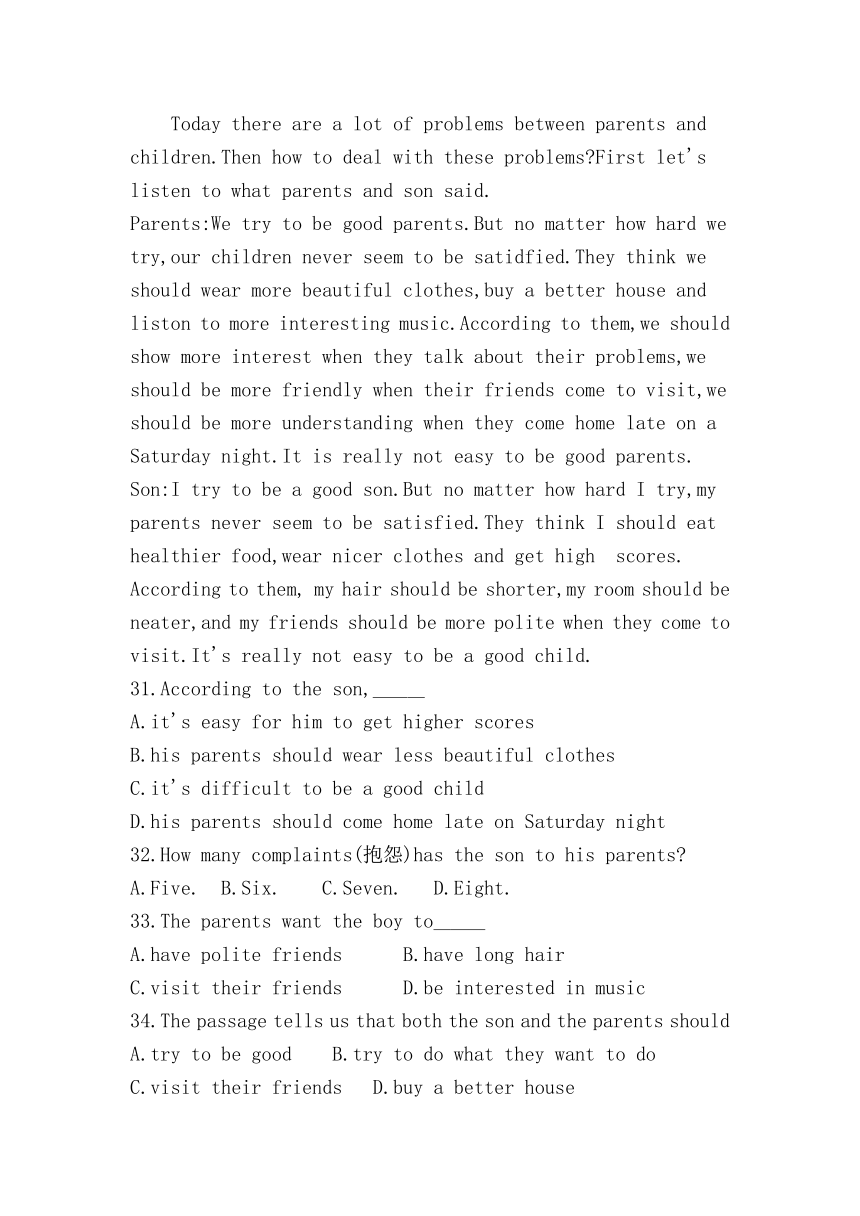 Today there are a lot of problems between parents and children.Then how to deal with these problems?First let's listen to what parents and son said.
Parents:We try to be good parents.But no matter how hard we try,our children never seem to be satidfied.They think we should wear more beautiful clothes,buy a better house and liston to more interesting music.According to them,we should show more interest when they talk about their problems,we should be more friendly when their friends come to visit,we should be more understanding when they come home late on a Saturday night.It is really not easy to be good parents.
Son:I try to be a good son.But no matter how hard I try,my parents never seem to be satisfied.They think I should eat healthier food,wear nicer clothes and get high scores. According to them, my hair should be shorter,my room should be neater,and my friends should be more polite when they come to visit.It's really not easy to be a good child.
31.According to the son,_____
A.it's easy for him to get higher scores
B.his parents should wear less beautiful clothes
C.it's difficult to be a good child
D.his parents should come home late on Saturday night
32.How many complaints(抱怨)has the son to his parents?
A.Five. B.Six. C.Seven. D.Eight.
33.The parents want the boy to_____
A.have polite friends B.have long hair
C.visit their friends D.be interested in music
34.The passage tells us that both the son and the parents should
A.try to be good B.try to do what they want to do
C.visit their friends D.buy a better house